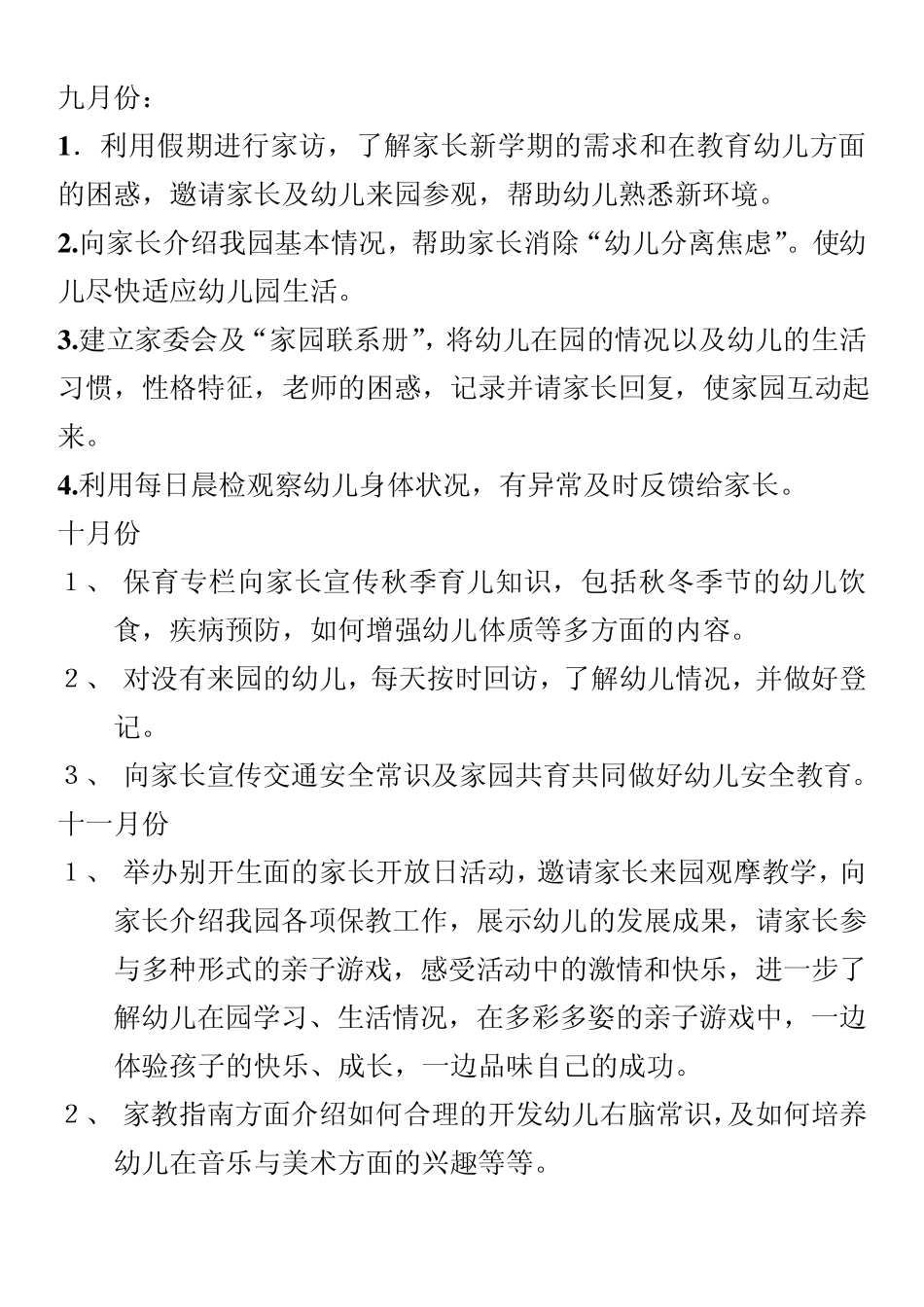 九月份：

1．利用假期进行家访，了解家长新学期的需求和在教育幼儿方面的困惑，邀请家长及幼儿来园参观，帮助幼儿熟悉新环境。

2.向家长介绍我园基本情况，帮助家长消除“幼儿分离焦虑”。使幼儿尽快适应幼儿园生活。

3.建立家委会及“家园联系册”，将幼儿在园的情况以及幼儿的生活习惯，性格特征，老师的困惑，记录并请家长回复，使家园互动起来。

4.利用每日晨检观察幼儿身体状况，有异常及时反馈给家长。

十月份

１、 保育专栏向家长宣传秋季育儿知识，包括秋冬季节的幼儿饮食，疾病预防，如何增强幼儿体质等多方面的内容。

２、 对没有来园的幼儿，每天按时回访，了解幼儿情况，并做好登记。

３、 向家长宣传交通安全常识及家园共育共同做好幼儿安全教育。

十一月份

１、 举办别开生面的家长开放日活动，邀请家长来园观摩教学，向家长介绍我园各项保教工作，展示幼儿的发展成果，请家长参与多种形式的亲子游戏，感受活动中的激情和快乐，进一步了解幼儿在园学习、生活情况，在多彩多姿的亲子游戏中，一边体验孩子的快乐、成长，一边品味自己的成功。

２、 家教指南方面介绍如何合理的开发幼儿右脑常识，及如何培养幼儿在音乐与美术方面的兴趣等等。